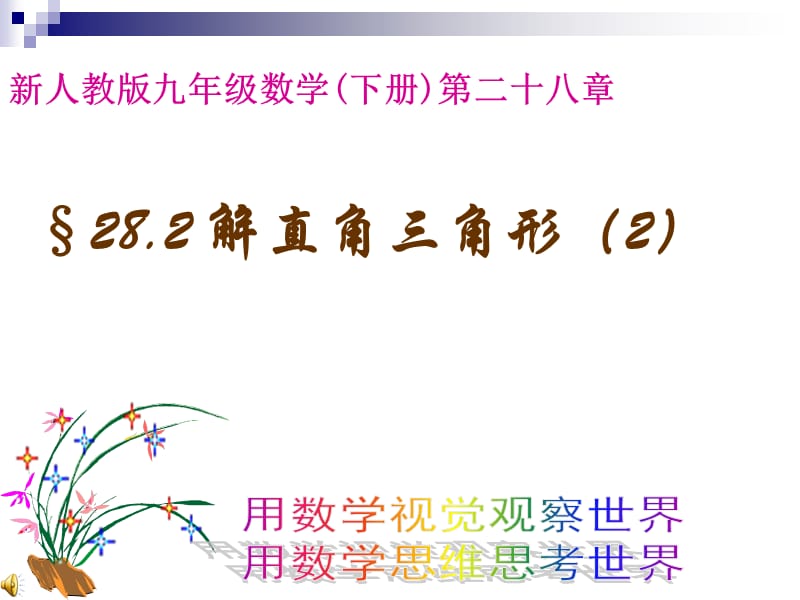 新人教版九年级数学(下册)第二十八章

§28.2解直角三角形 (2)

用数学视觉观察世界
用数学思维思考世界